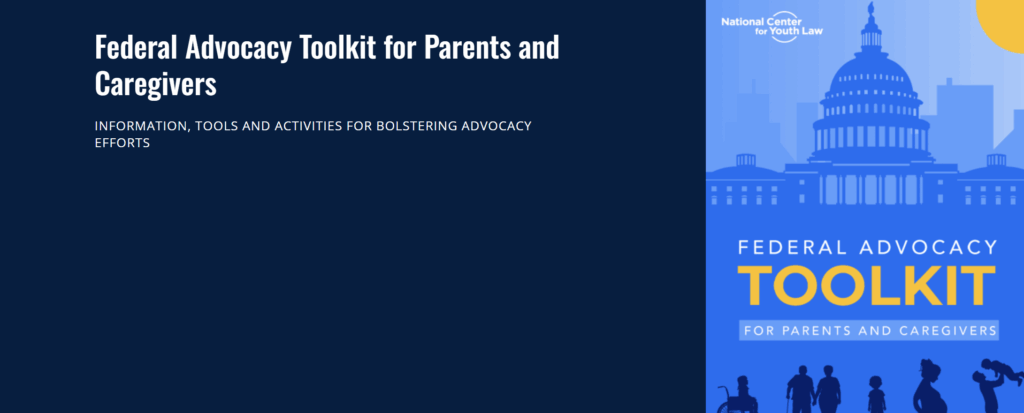 Federal Advocacy Toolkit for Parents and Caregivers

INFORMATION, TOOLS AND ACTIVITIES FOR BOLSTERING ADVOCACY EFFORTS

National Center for Youth Law

FEDERAL ADVOCACY

TOOLKIT

FOR PARENTS AND CAREGIVERS